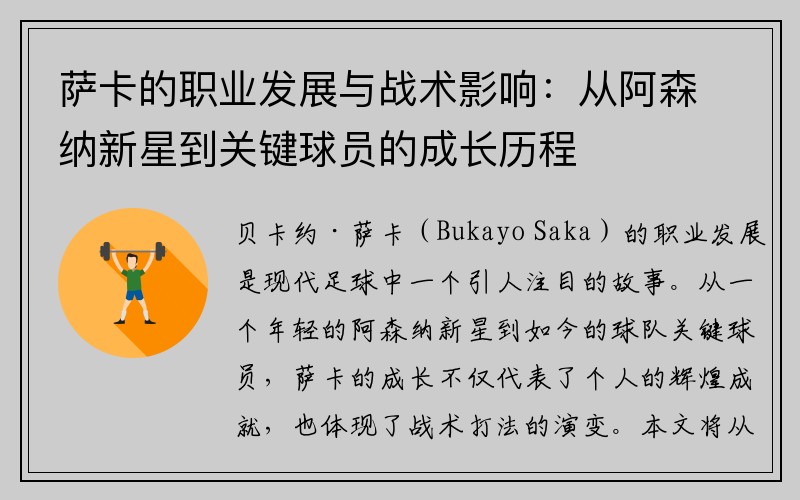 萨卡的职业发展与战术影响：从阿森纳新星到关键球员的成长历程

贝卡约·萨卡（Bukayo Saka）的职业发展是现代足球中一个引人注目的故事。从一个年轻的阿森纳新星到如今的球队关键球员，萨卡的成长不仅代表了个人的辉煌成就，也体现了战术打法的演变。本文将从